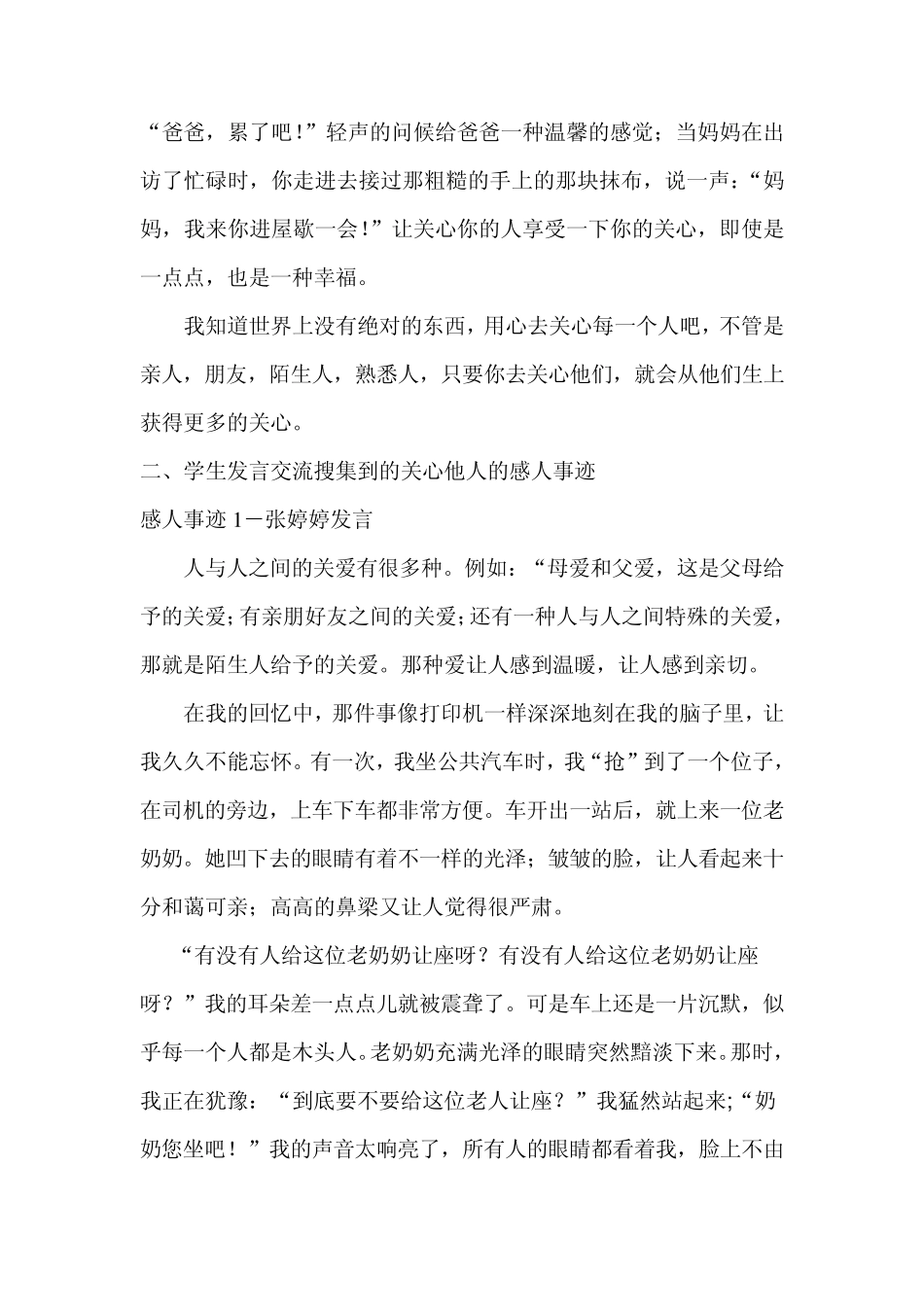 “爸爸，累了吧！”轻声的问候给爸爸一种温馨的感觉；当妈妈在出访了忙碌时，你走进去接过那粗糙的手上的那块抹布，说一声：“妈妈，我来你进屋歇一会！”让关心你的人享受一下你的关心，即使是一点点，也是一种幸福。

我知道世界上没有绝对的东西，用心去关心每一个人吧，不管是亲人，朋友，陌生人，熟悉人，只要你去关心他们，就会从他们生上获得更多的关心。

二、学生发言交流搜集到的关心他人的感人事迹

感人事迹 1－张婷婷发言

人与人之间的关爱有很多种。例如：“母爱和父爱，这是父母给予的关爱；有亲朋好友之间的关爱；还有一种人与人之间特殊的关爱，那就是陌生人给予的关爱。那种爱让人感到温暖，让人感到亲切。

在我的回忆中，那件事像打印机一样深深地刻在我的脑子里，让我久久不能忘怀。有一次，我坐公共汽车时，我“抢”到了一个位子，在司机的旁边，上车下车都非常方便。车开出一站后，就上来一位老奶奶。她凹下去的眼睛有着不一样的光泽；皱皱的脸，让人看起来十分和蔼可亲；高高的鼻梁又让人觉得很严肃。

“有没有人给这位老奶奶让座呀？有没有人给这位老奶奶让座呀？”我的耳朵差一点点儿就被震聋了。可是车上还是一片沉默，似乎每一个人都是木头人。老奶奶充满光泽的眼睛突然黯淡下来。那时，我正在犹豫：“到底要不要给这位老人让座？”我猛然站起来；“奶奶您坐吧！”我的声音太响亮了，所有人的眼睛都看着我，脸上不由